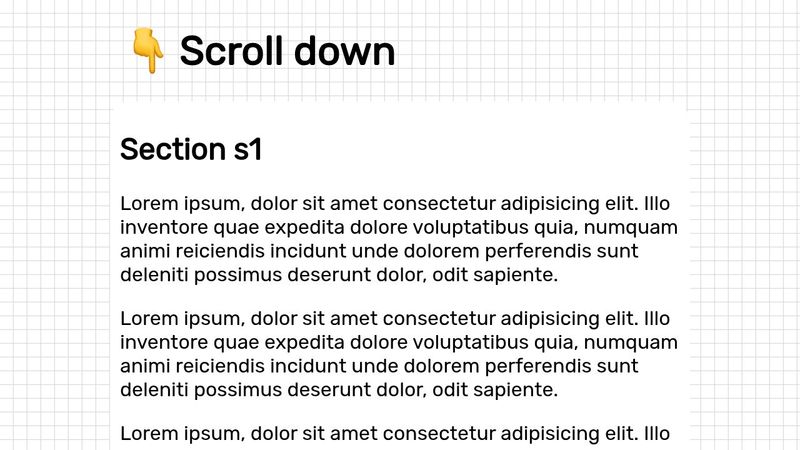 👇 Scroll down

Section s1

Lorem ipsum, dolor sit amet consectetur adipisicing elit. Illo inventore quae expedita dolore voluptatibus quia, numquam animi reiciendis incidunt unde dolorem perferendis sunt deleniti possimus deserunt dolor, odit sapiente.

Lorem ipsum, dolor sit amet consectetur adipisicing elit. Illo inventore quae expedita dolore voluptatibus quia, numquam animi reiciendis incidunt unde dolorem perferendis sunt deleniti possimus deserunt dolor, odit sapiente.

Lorem ipsum, dolor sit amet consectetur adipisicing elit. Illo